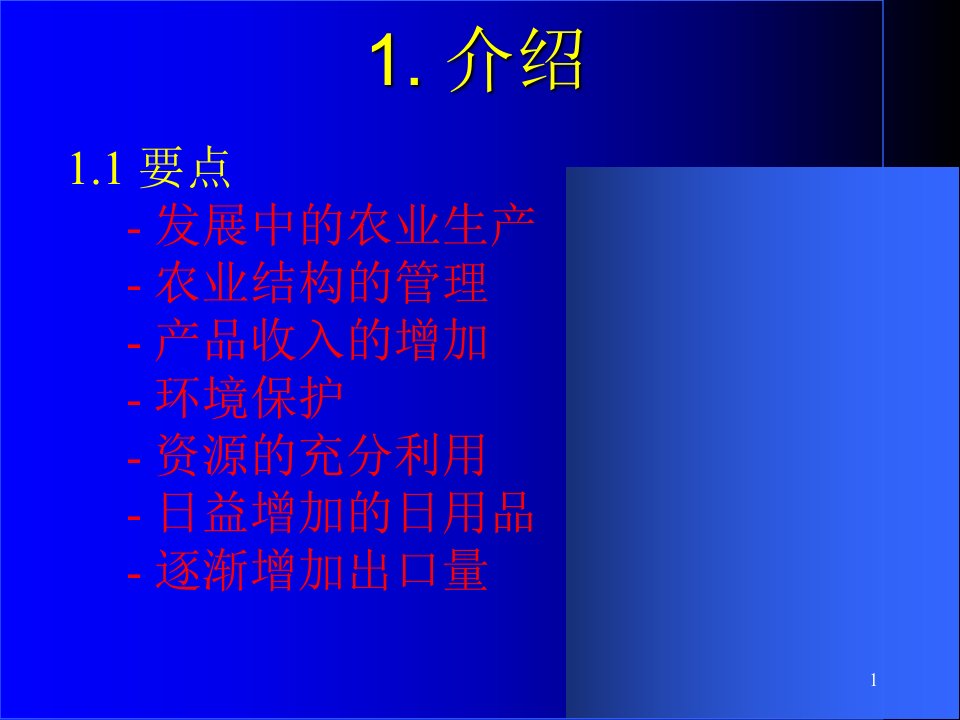 1. 介绍

1.1 要点
- 发展中的农业生产
- 农业结构的管理
- 产品收入的增加
- 环境保护
- 资源的充分利用
- 日益增加的日用品
- 逐渐增加出口量

1